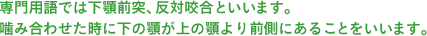 専門用語では下顎前突、反対咬合といいます。
噛み合わせた時に下の顎が上の顎より前側にあることをいいます。